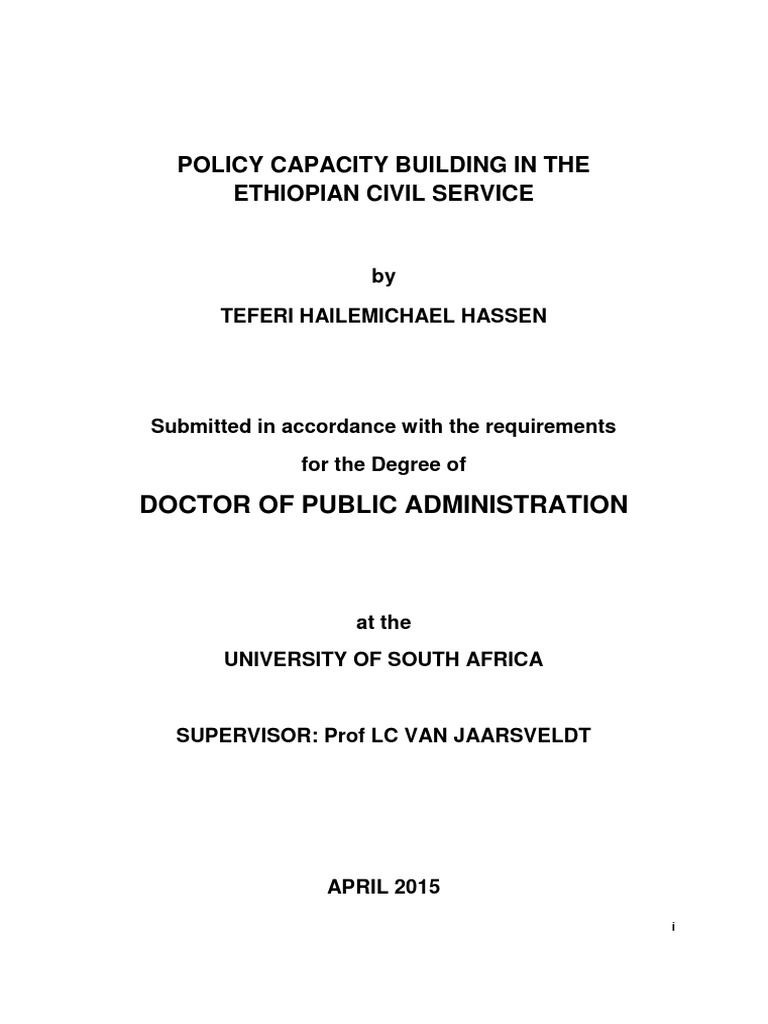 POLICY CAPACITY BUILDING IN THE ETHIOPIAN CIVIL SERVICE

by

TEFERI HAILEMICHAEL HASSEN

Submitted in accordance with the requirements

for the Degree of

DOCTOR OF PUBLIC ADMINISTRATION

at the

UNIVERSITY OF SOUTH AFRICA

SUPERVISOR: Prof LC VAN JAARSVELDT

APRIL 2015

i